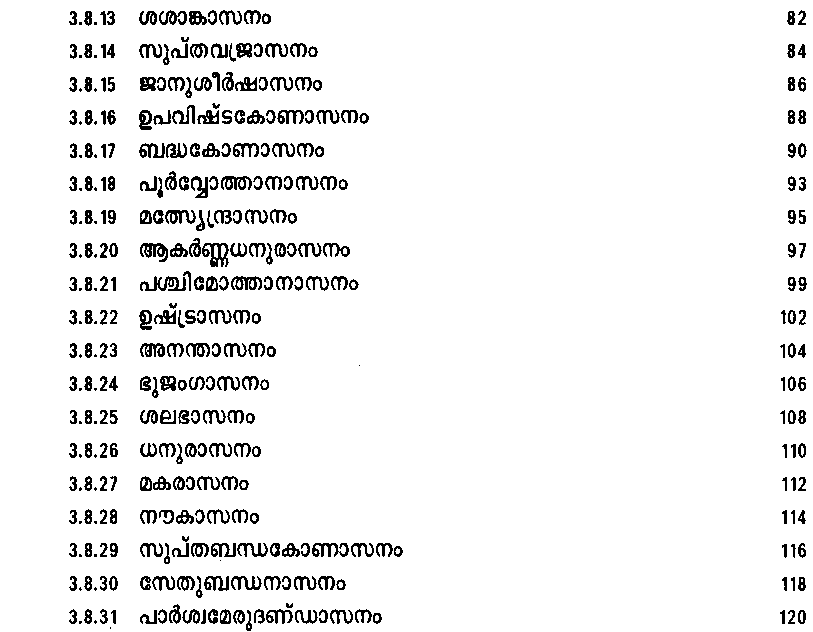 3.8.13 ശശാങ്കാസനം 82
3.8.14 സുപ്തവജ്രാസനം 84
3.8.15 ജാനുശീർഷാസനം 86
3.8.16 ഉപവിഷ്ടകോണാസനം 88
3.8.17 ബദ്ധകോണാസനം 90
3.8.18 പൂർവ്വോത്താനാസനം 93
3.8.19 മത്സ്യേന്ദ്രാസനം 95
3.8.20 ആകർണ്ണധനുരാസനം 97
3.8.21 പശ്ചിമോത്താനാസനം 99
3.8.22 ഉഷ്ട്രാസനം 102
3.8.23 അനന്താസനം 104
3.8.24 ഭുജംഗാസനം 106
3.8.25 ശലഭാസനം 108
3.8.26 ധനുരാസനം 110
3.8.27 മകരാസനം 112
3.8.28 നൗകാസനം 114
3.8.29 സുപ്തബന്ധകോണാസനം 116
3.8.30 സേതുബന്ധനാസനം 118
3.8.31 പാർശ്വമേരുദണ്ഡാസനം 120